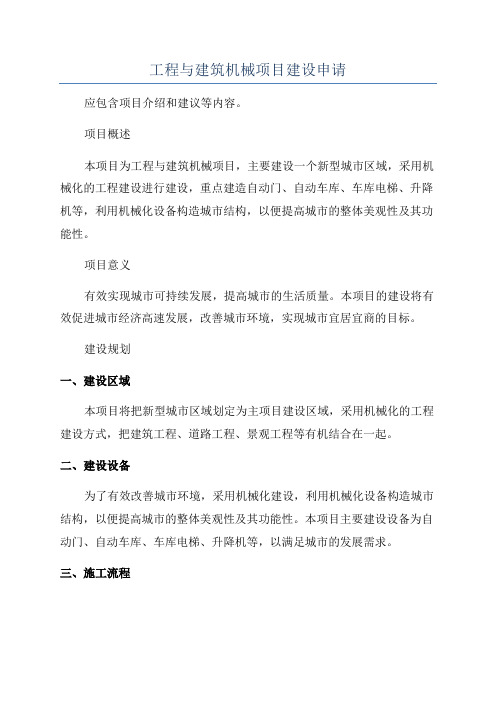 工程与建筑机械项目建设申请

应包含项目介绍和建议等内容。

项目概述

本项目为工程与建筑机械项目，主要建设一个新型城市区域，采用机械化的工程建设进行建设，重点建造自动门、自动车库、车库电梯、升降机等，利用机械化设备构造城市结构，以便提高城市的整体美观性及其功能性。

项目意义

有效实现城市可持续发展，提高城市的生活质量。本项目的建设将有效促进城市经济高速发展，改善城市环境，实现城市宜居宜商的目标。

建设规划

一、建设区域

本项目将把新型城市区域划定为主项目建设区域，采用机械化的工程建设方式，把建筑工程、道路工程、景观工程等有机结合在一起。

二、建设设备

为了有效改善城市环境，采用机械化建设，利用机械化设备构造城市结构，以便提高城市的整体美观性及其功能性。本项目主要建设设备为自动门、自动车库、车库电梯、升降机等，以满足城市的发展需求。

三、施工流程